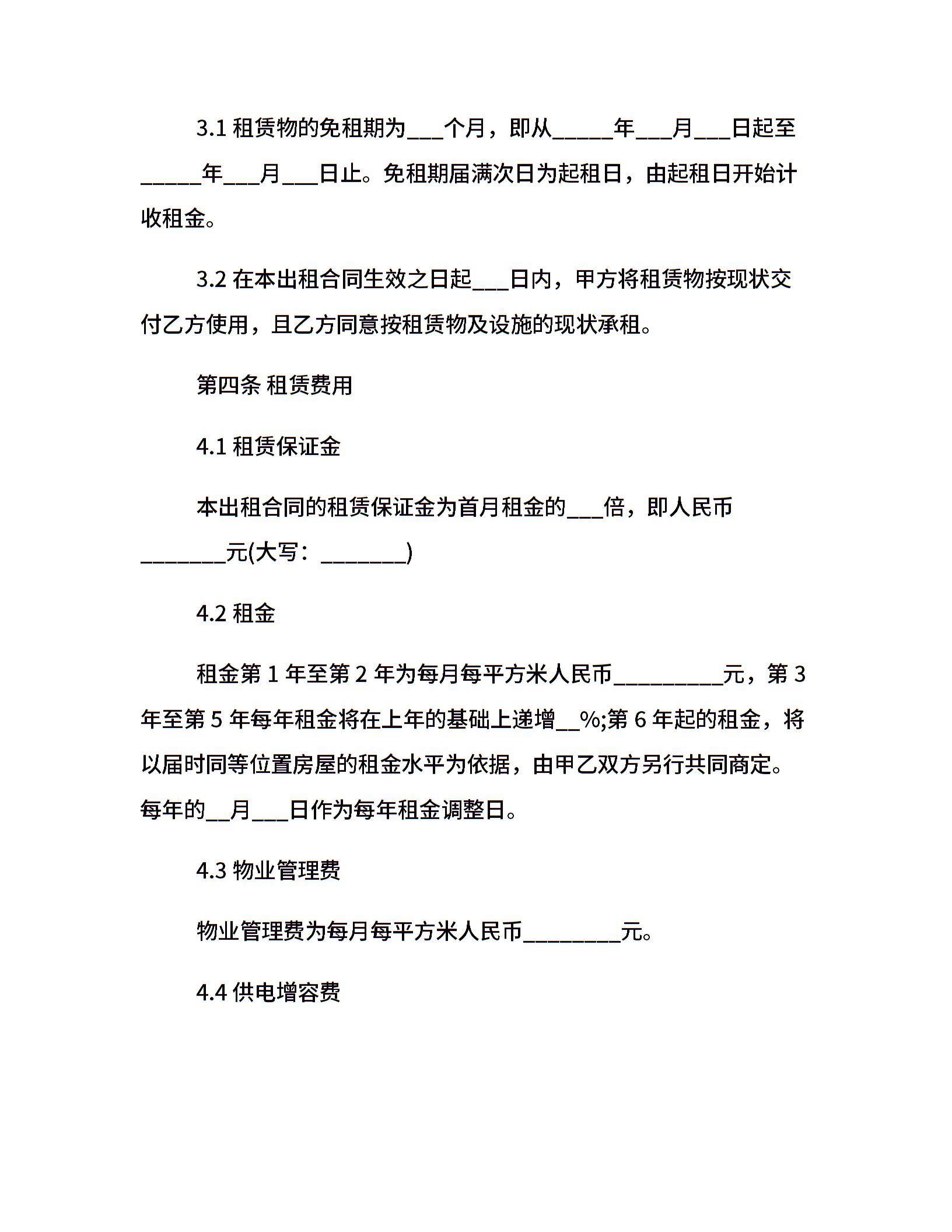 3.1 租赁物的免租期为___个月，即从_____年___月___日起至_____年___月___日止。免租期届满次日为起租日，由起租日开始计收租金。

3.2 在本出租合同生效之日起___日内，甲方将租赁物按现状交付乙方使用，且乙方同意按租赁物及设施的现状承租。

第四条 租赁费用

4.1 租赁保证金

本出租合同的租赁保证金为首月租金的___倍，即人民币_______元(大写：_______)

4.2 租金

租金第 1 年至第 2 年为每月每平方米人民币_________元，第 3 年至第 5 年每年租金将在上年的基础上递增__%;第 6 年起的租金，将以届时同等位置房屋的租金水平为依据，由甲乙双方另行共同商定。每年的__月___日作为每年租金调整日。

4.3 物业管理费

物业管理费为每月每平方米人民币________元。

4.4 供电增容费